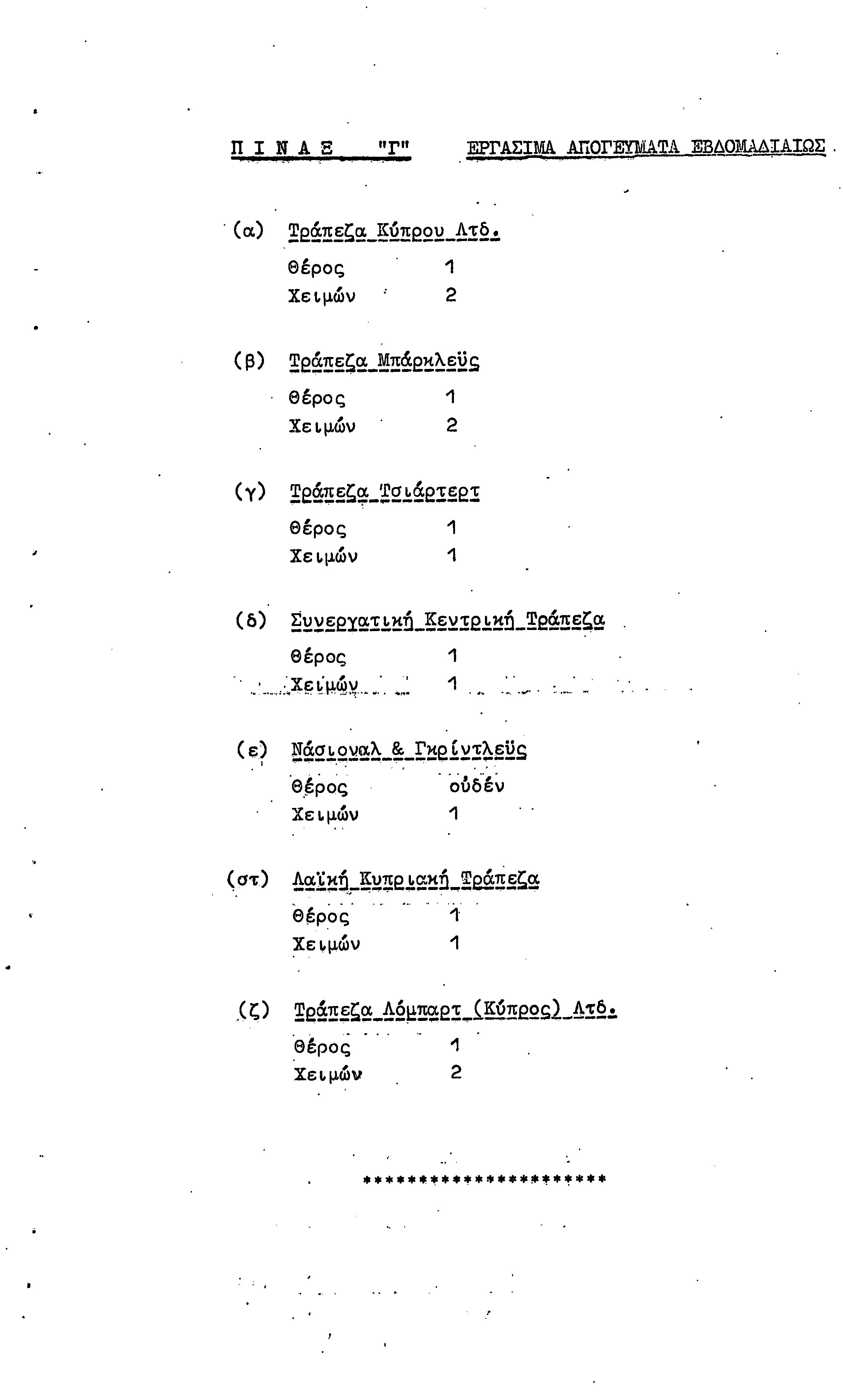 Π Ι Ν Α Ξ "Γ" ΕΡΓΑΣΙΜΑ ΑΠΟΓΕΥΜΑΤΑ ΕΒΔΟΜΑΔΙΑΙΩΣ

(α) Τράπεζα Κύπρου Λτδ.
Θέρος 1
Χειμών 2

(β) Τράπεζα Μπάρκλεϋς
Θέρος 1
Χειμών 2

(γ) Τράπεζα Τσιάρτερτ
Θέρος 1
Χειμών 1

(δ) Συνεργατική Κεντρική Τράπεζα
Θέρος 1
Χειμών 1

(ε) Νάσιοναλ & Γκρίντλεϋς
Θέρος οὐδέν
Χειμών 1

(στ) Λαϊκή Κυπριακή Τράπεζα
Θέρος 1
Χειμών 1

(ζ) Τράπεζα Λόμπαρτ (Κύπρος) Λτδ.
Θέρος 1
Χειμών 2

**********************